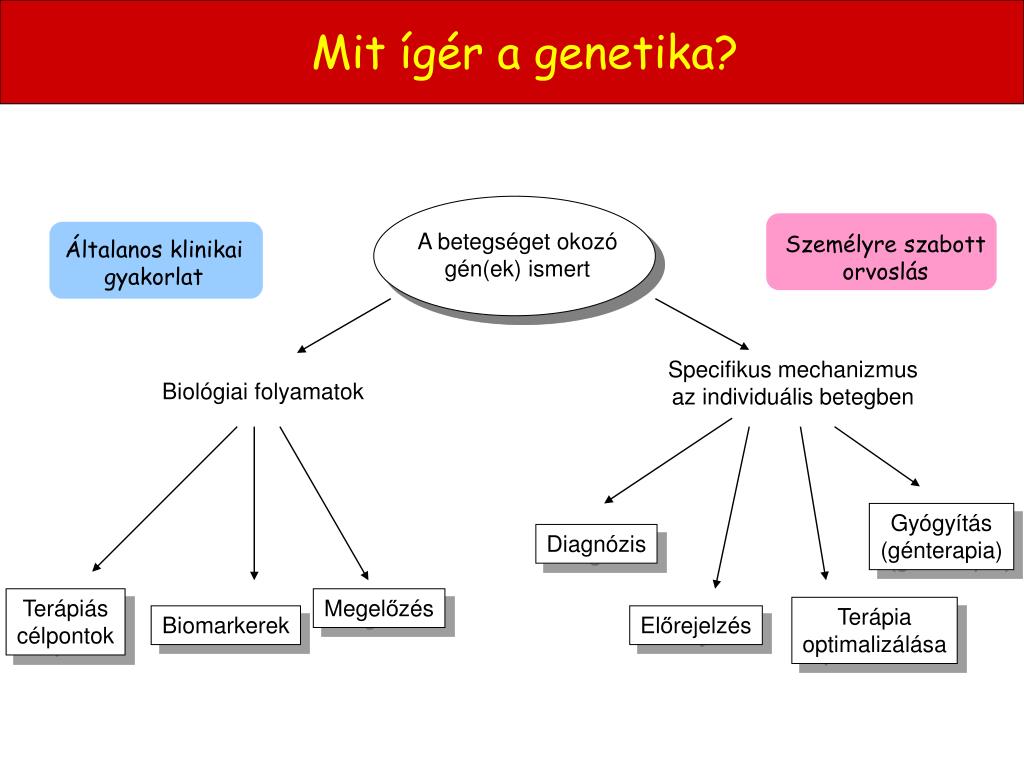 Mit ígér a genetika?

Általanos klinikai gyakorlat

A betegséget okozó gén(ek) ismert

Személyre szabott orvoslás

Biológiai folyamatok

Specifikus mechanizmus az individuális betegben

Terápiás célpontok

Biomarkerek

Megelőzés

Diagnózis

Előrejelzés

Terápia optimalizálása

Gyógyítás (génterapia)